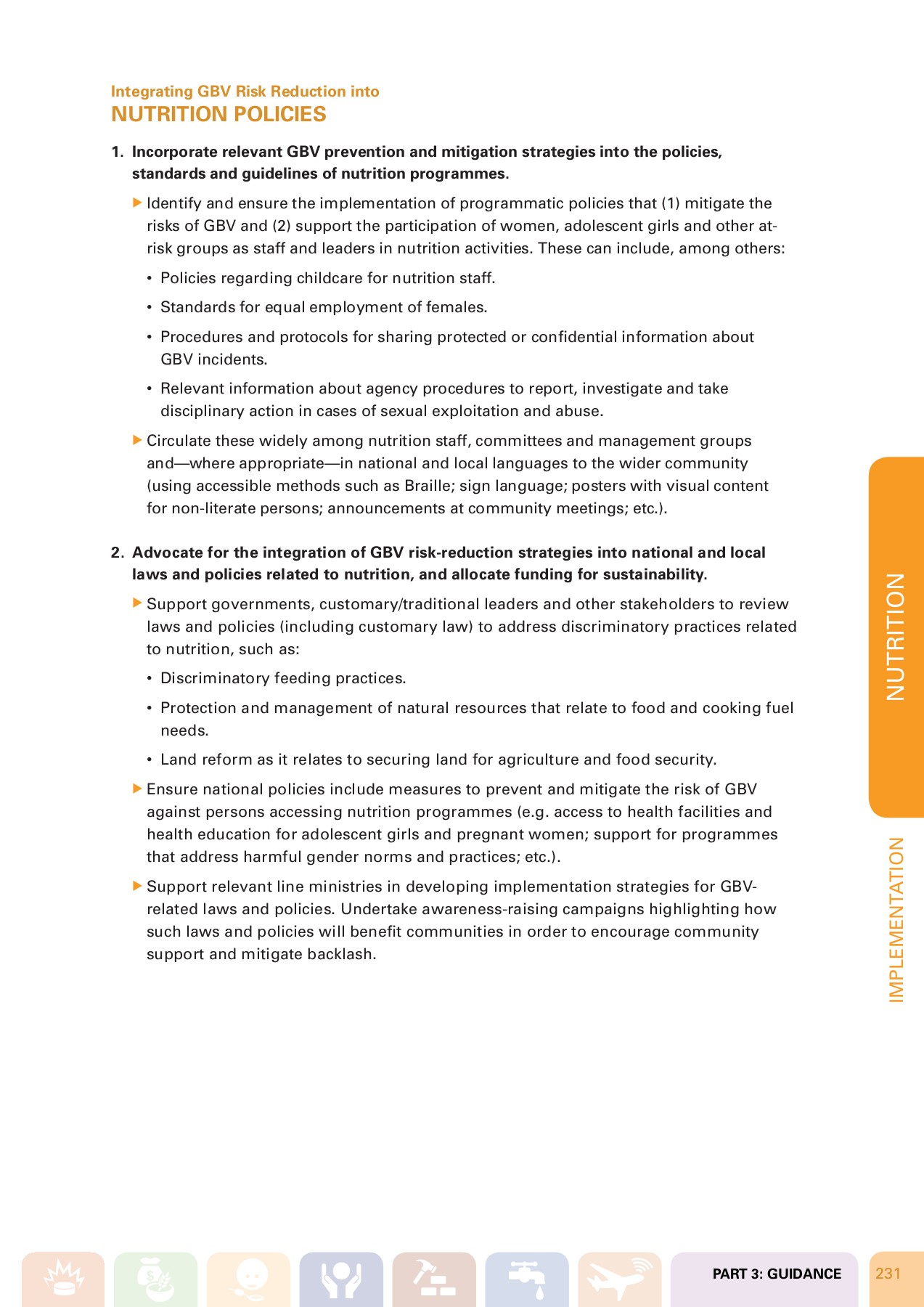 Integrating GBV Risk Reduction into
NUTRITION POLICIES

1. Incorporate relevant GBV prevention and mitigation strategies into the policies, standards and guidelines of nutrition programmes.

▶ Identify and ensure the implementation of programmatic policies that (1) mitigate the risks of GBV and (2) support the participation of women, adolescent girls and other at-risk groups as staff and leaders in nutrition activities. These can include, among others:

• Policies regarding childcare for nutrition staff.

• Standards for equal employment of females.

• Procedures and protocols for sharing protected or confidential information about GBV incidents.

• Relevant information about agency procedures to report, investigate and take disciplinary action in cases of sexual exploitation and abuse.

▶ Circulate these widely among nutrition staff, committees and management groups and—where appropriate—in national and local languages to the wider community (using accessible methods such as Braille; sign language; posters with visual content for non-literate persons; announcements at community meetings; etc.).

2. Advocate for the integration of GBV risk-reduction strategies into national and local laws and policies related to nutrition, and allocate funding for sustainability.

▶ Support governments, customary/traditional leaders and other stakeholders to review laws and policies (including customary law) to address discriminatory practices related to nutrition, such as:

• Discriminatory feeding practices.

• Protection and management of natural resources that relate to food and cooking fuel needs.

• Land reform as it relates to securing land for agriculture and food security.

▶ Ensure national policies include measures to prevent and mitigate the risk of GBV against persons accessing nutrition programmes (e.g. access to health facilities and health education for adolescent girls and pregnant women; support for programmes that address harmful gender norms and practices; etc.).

▶ Support relevant line ministries in developing implementation strategies for GBV-related laws and policies. Undertake awareness-raising campaigns highlighting how such laws and policies will benefit communities in order to encourage community support and mitigate backlash.

NUTRITION

IMPLEMENTATION

PART 3: GUIDANCE

231